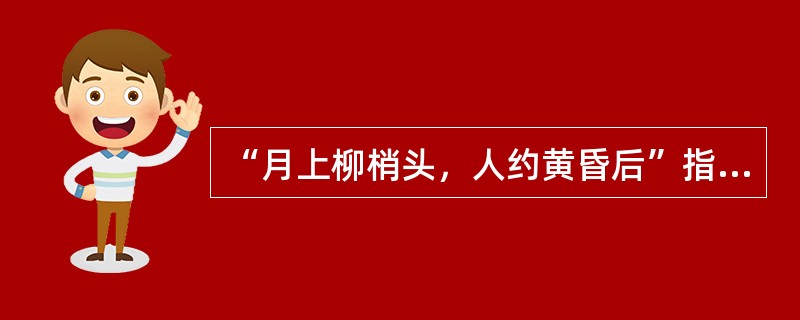 “月上柳梢头，人约黄昏后”指...